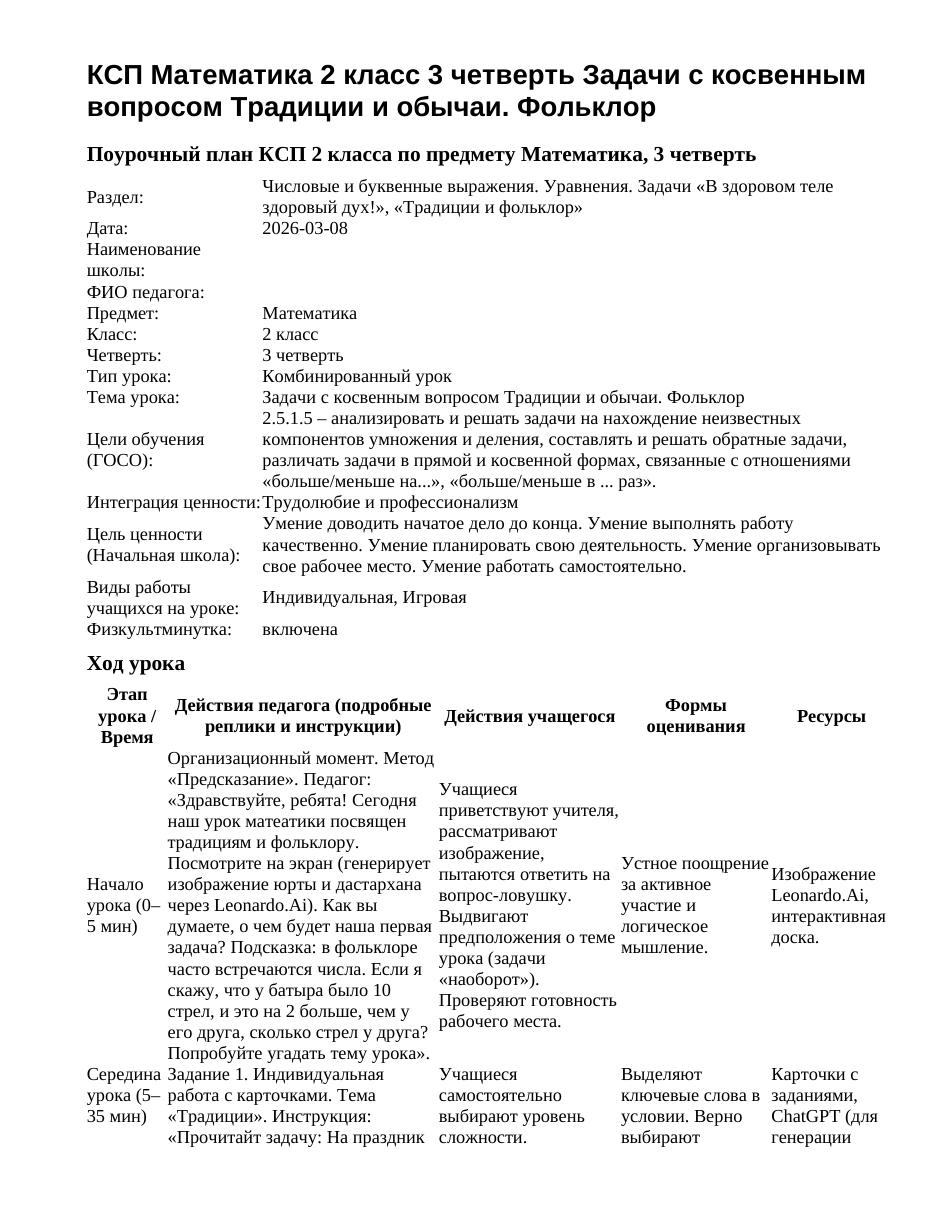 КСП Математика 2 класс 3 четверть Задачи с косвенным вопросом Традиции и обычаи. Фольклор

Поурочный план КСП 2 класса по предмету Математика, 3 четверть

Раздел: Числовые и буквенные выражения. Уравнения. Задачи «В здоровом теле здоровый дух!», «Традиции и фольклор»
Дата: 2026-03-08
Наименование школы:
ФИО педагога:
Предмет: Математика
Класс: 2 класс
Четверть: 3 четверть
Тип урока: Комбинированный урок
Тема урока: Задачи с косвенным вопросом Традиции и обычаи. Фольклор
Цели обучения (ГОСО): 2.5.1.5 – анализировать и решать задачи на нахождение неизвестных компонентов умножения и деления, составлять и решать обратные задачи, различать задачи в прямой и косвенной формах, связанные с отношениями «больше/меньше на...», «больше/меньше в ... раз».
Интеграция ценности: Трудолюбие и профессионализм
Цель ценности (Начальная школа): Умение доводить начатое дело до конца. Умение выполнять работу качественно. Умение планировать свою деятельность. Умение организовывать свое рабочее место. Умение работать самостоятельно.
Виды работы учащихся на уроке: Индивидуальная, Игровая
Физкультминутка: включена

Ход урока

| Этап урока / Время | Действия педагога (подробные реплики и инструкции) | Действия учащегося | Формы оценивания | Ресурсы |
|---|---|---|---|---|
| Начало урока (0–5 мин) | Организационный момент. Метод «Предсказание». Педагог: «Здравствуйте, ребята! Сегодня наш урок матеатики посвящен традициям и фольклору. Посмотрите на экран (генерирует изображение юрты и дастархана через Leonardo.Ai). Как вы думаете, о чем будет наша первая задача? Подсказка: в фольклоре часто встречаются числа. Если я скажу, что у батыра было 10 стрел, и это на 2 больше, чем у его друга, сколько стрел у друга? Попробуйте угадать тему урока». | Учащиеся приветствуют учителя, рассматривают изображение, пытаются ответить на вопрос-ловушку. Выдвигают предположения о теме урока (задачи «наоборот»). Проверяют готовность рабочего места. | Устное поощрение за активное участие и логическое мышление. | Изображение Leonardo.Ai, интерактивная доска. |
| Середина урока (5–35 мин) | Задание 1. Индивидуальная работа с карточками. Тема «Традиции». Инструкция: «Прочитайт задачу: На праздник | Учащиеся самостоятельно выбирают уровень сложности. | Выделяют ключевые слова в условии. Верно выбирают | Карточки с заданиями, ChatGPT (для генерации |